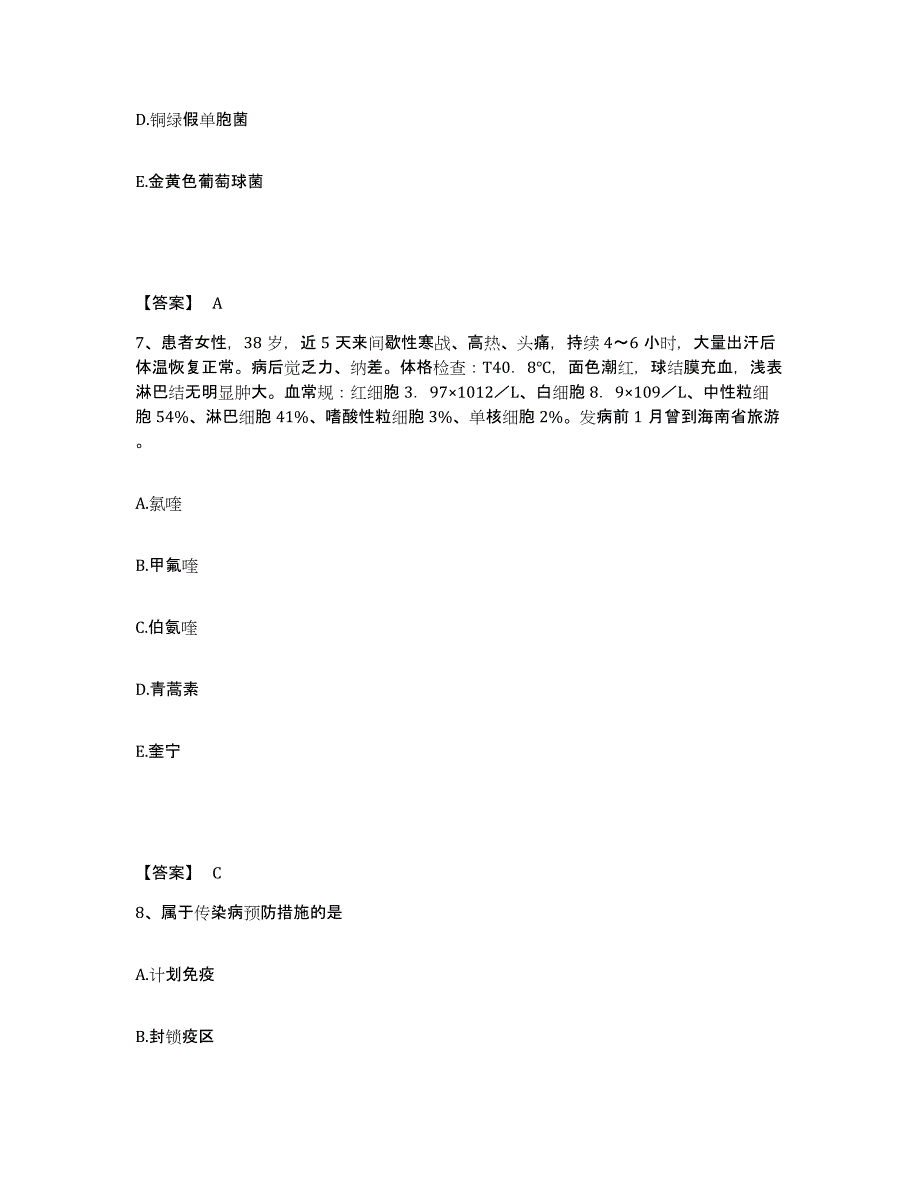 D.铜绿假单胞菌

E.金黄色葡萄球菌

【答案】 A

7、患者女性，38 岁，近 5 天来间歇性寒战、高热、头痛，持续 4～6 小时，大量出汗后体温恢复正常。病后觉乏力、纳差。体格检查：T40．8℃，面色潮红，球结膜充血，浅表淋巴结无明显肿大。血常规：红细胞 3．97×1012／L、白细胞 8．9×109／L、中性粒细胞 54%、淋巴细胞 41%、嗜酸性粒细胞 3%、单核细胞 2%。发病前 1 月曾到海南省旅游。

A.氯喹

B.甲氟喹

C.伯氨喹

D.青蒿素

E.奎宁

【答案】 C

8、属于传染病预防措施的是

A.计划免疫

B.封锁疫区